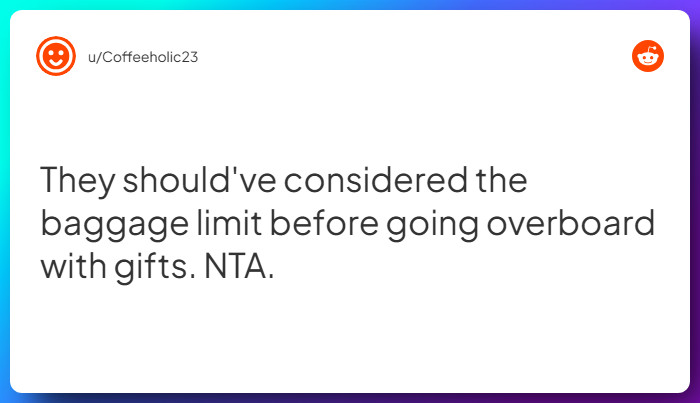 u/Coffeeholic23

They should've considered the baggage limit before going overboard with gifts. NTA.